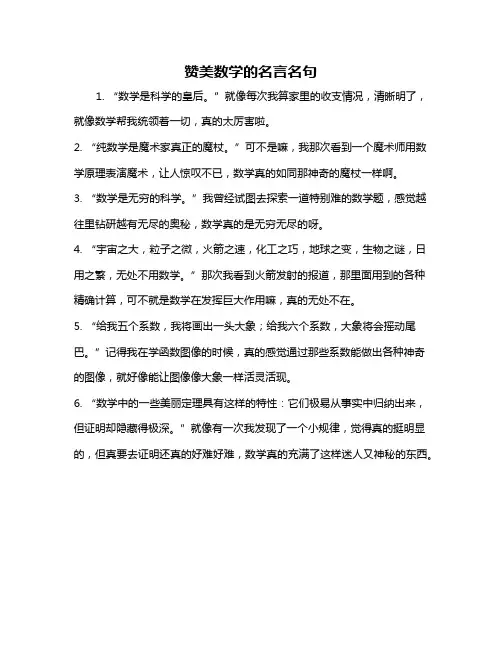 赞美数学的名言名句

1. “数学是科学的皇后。” 就像每次我算家里的收支情况，清晰明了，就像数学帮我统领着一切，真的太厉害啦。

2. “纯数学是魔术家真正的魔杖。” 可不是嘛，我那次看到一个魔术师用数学原理表演魔术，让人惊叹不已，数学真的如同那神奇的魔杖一样啊。

3. “数学是无穷的科学。” 我曾经试图去探索一道特别难的数学题，感觉越往里钻研越有无尽的奥秘，数学真的是无穷无尽的呀。

4. “宇宙之大，粒子之微，火箭之速，化工之巧，地球之变，生物之谜，日用之繁，无处不用数学。” 那次我看到火箭发射的报道，那里面用到的各种精确计算，可不就是数学在发挥巨大作用嘛，真的无处不在。

5. “给我五个系数，我将画出一头大象；给我六个系数，大象将会摇动尾巴。” 记得我在学函数图像的时候，真的感觉通过那些系数能做出各种神奇的图像，就好像能让图像像大象一样活灵活现。

6. “数学中的一些美丽定理具有这样的特性：它们极易从事实中归纳出来，但证明却隐藏得极深。” 就像有一次我发现了一个小规律，觉得真的挺明显的，但真要去证明还真的好难好难，数学真的充满了这样迷人又神秘的东西。